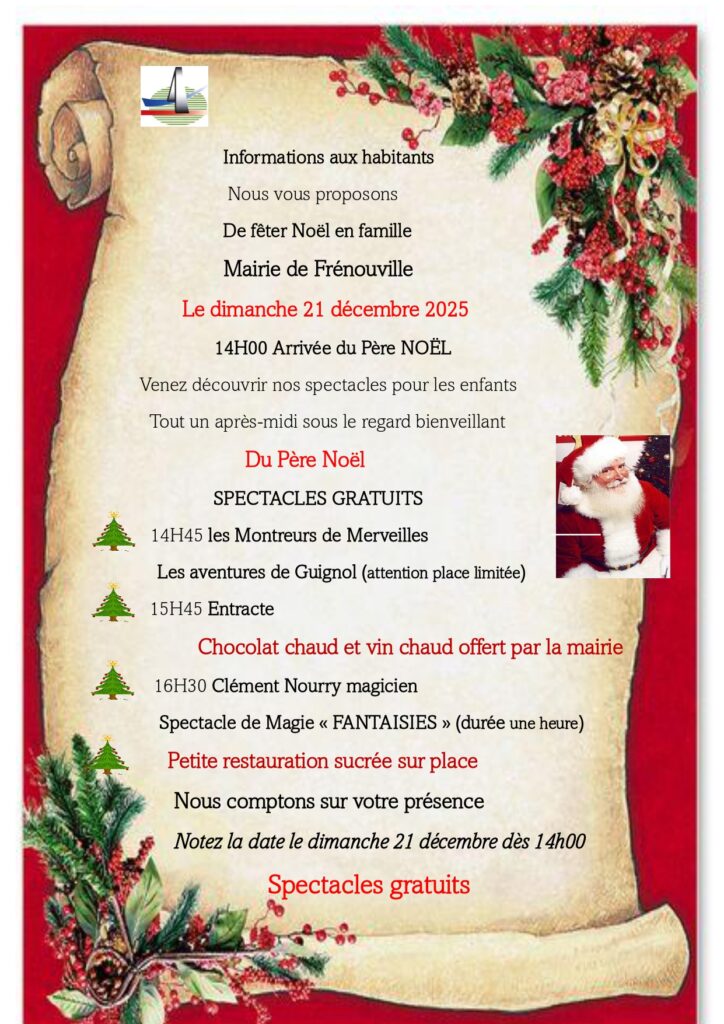 Informations aux habitants

Nous vous proposons

De fêter Noël en famille

Mairie de Frénouville

Le dimanche 21 décembre 2025

14H00 Arrivée du Père NOËL

Venez découvrir nos spectacles pour les enfants

Tout un après-midi sous le regard bienveillant

Du Père Noël

SPECTACLES GRATUITS

14H45 les Montreurs de Merveilles

Les aventures de Guignol (attention place limitée)

15H45 Entracte

Chocolat chaud et vin chaud offert par la mairie

16H30 Clément Nourry magicien

Spectacle de Magie « FANTAISIES » (durée une heure)

Petite restauration sucrée sur place

Nous comptons sur votre présence

Notez la date le dimanche 21 décembre dès 14h00

Spectacles gratuits